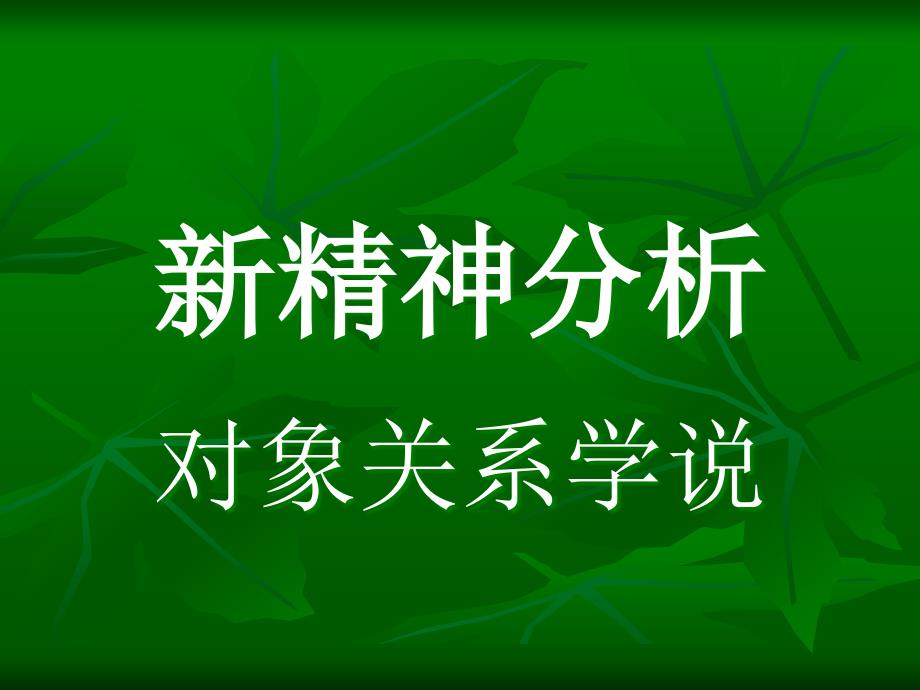 新精神分析

对象关系学说